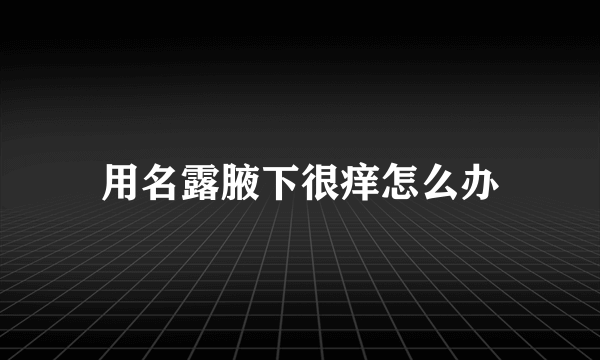 用名露腋下很痒怎么办